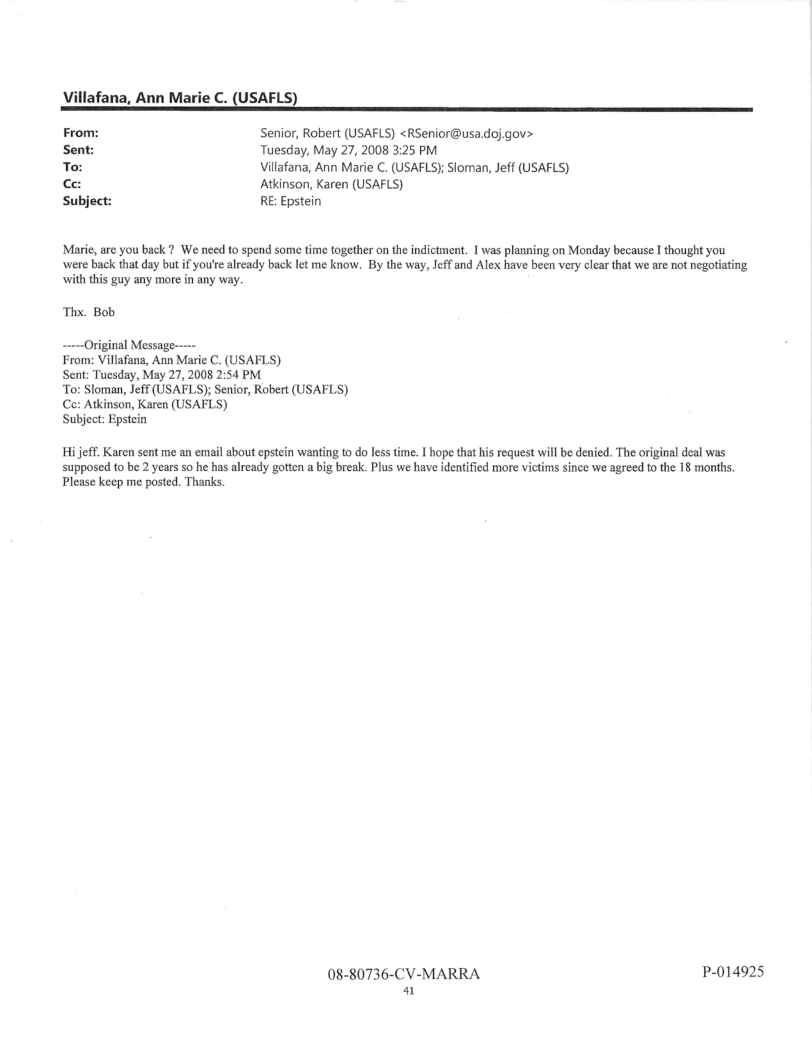 Villafana, Ann Marie C. (USAFLS)

From: Senior, Robert (USAFLS) <RSenior@usa.doj.gov>
Sent: Tuesday, May 27, 2008 3:25 PM
To: Villafana, Ann Marie C. (USAFLS); Sloman, Jeff (USAFLS)
Cc: Atkinson, Karen (USAFLS)
Subject: RE: Epstein

Marie, are you back ? We need to spend some time together on the indictment. I was planning on Monday because I thought you were back that day but if you're already back let me know. By the way, Jeff and Alex have been very clear that we are not negotiating with this guy any more in any way.

Thx. Bob

-----Original Message-----
From: Villafana, Ann Marie C. (USAFLS)
Sent: Tuesday, May 27, 2008 2:54 PM
To: Sloman, Jeff (USAFLS); Senior, Robert (USAFLS)
Cc: Atkinson, Karen (USAFLS)
Subject: Epstein

Hi jeff. Karen sent me an email about epstein wanting to do less time. I hope that his request will be denied. The original deal was supposed to be 2 years so he has already gotten a big break. Plus we have identified more victims since we agreed to the 18 months. Please keep me posted. Thanks.

08-80736-CV-MARRA
41

P-014925